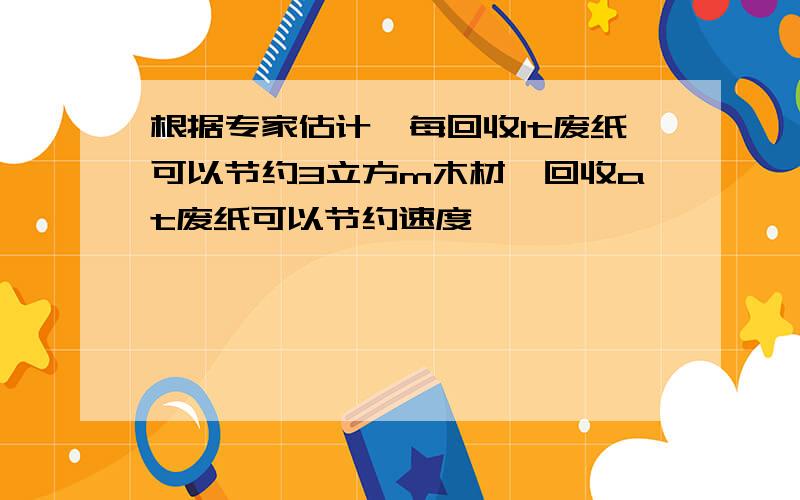 根据专家估计,每回收1t废纸可以节约3立方m木材,回收at废纸可以节约速度